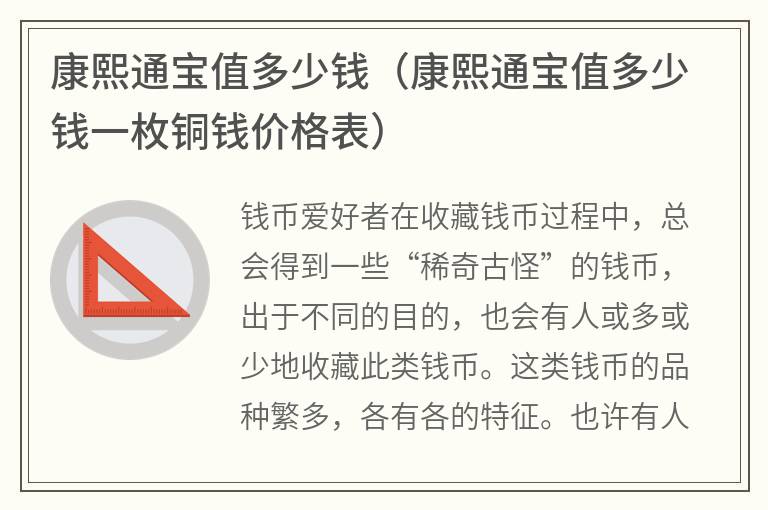 康熙通宝值多少钱（康熙通宝值多少钱一枚铜钱价格表）

钱币爱好者在收藏钱币过程中，总会得到一些“稀奇古怪”的钱币，出于不同的目的，也会有人或多或少地收藏此类钱币。这类钱币的品种繁多，各有各的特征。也许有人